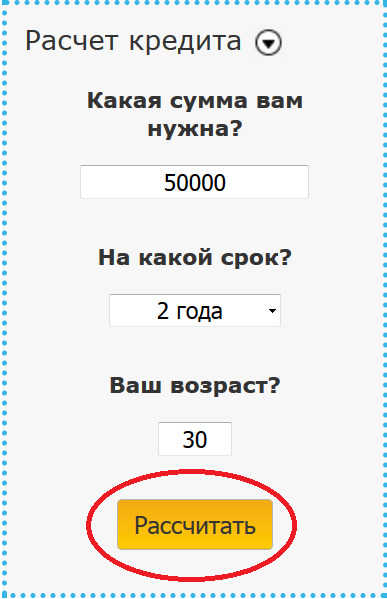 Расчет кредита

Какая сумма вам нужна?

50000

На какой срок?

2 года

Ваш возраст?

30

Рассчитать